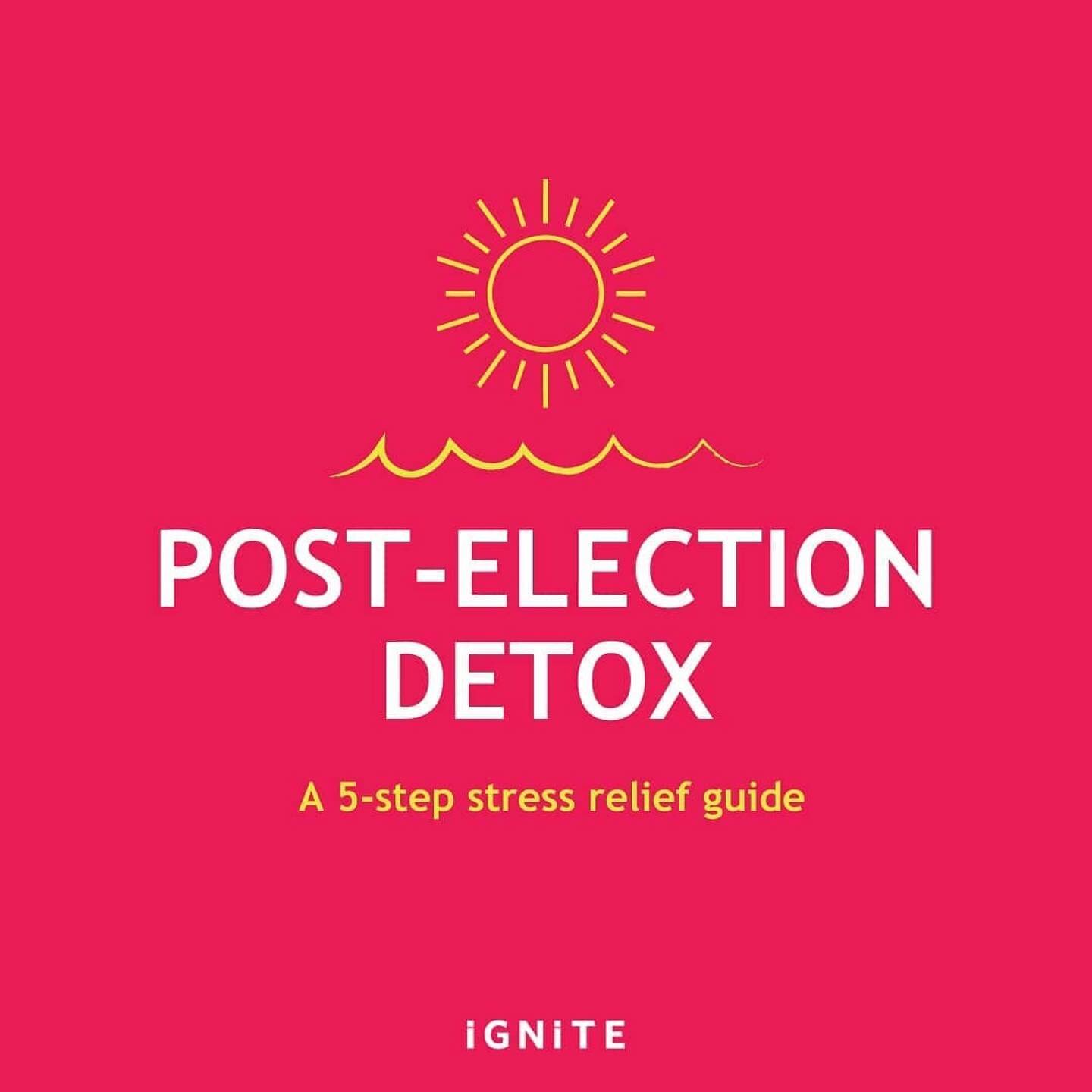 POST-ELECTION DETOX

A 5-step stress relief guide

iGNiTE